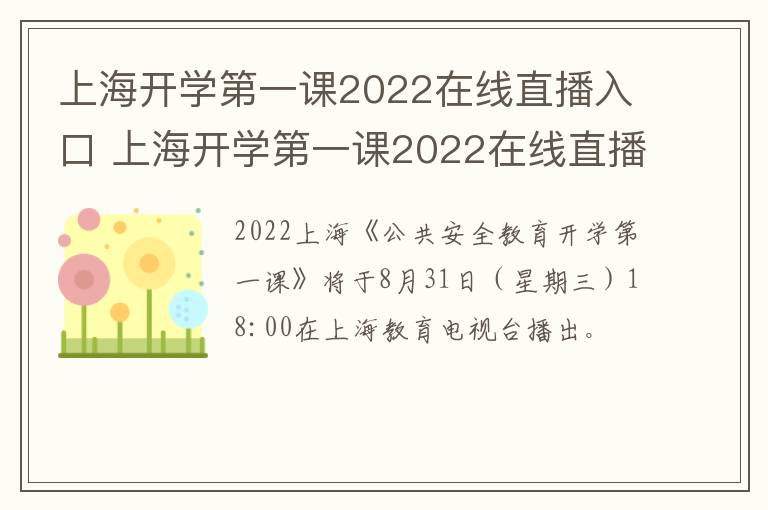 上海开学第一课2022在线直播入口 上海开学第一课2022在线直播

2022上海《公共安全教育开学第一课》将于8月31日（星期三）18:00在上海教育电视台播出。